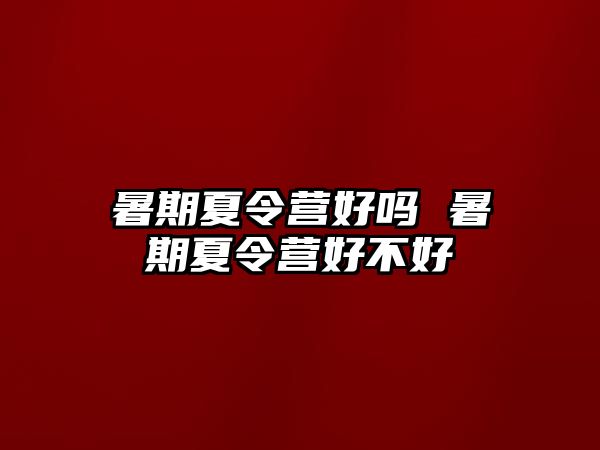 暑期夏令营好吗 暑期夏令营好不好